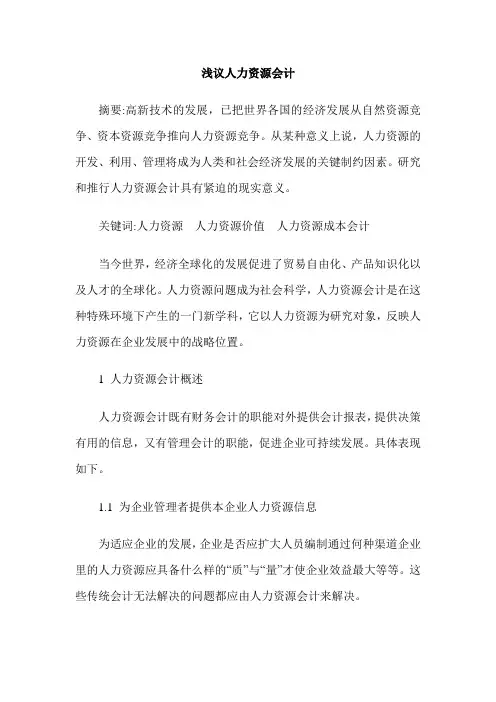 浅议人力资源会计

摘要:高新技术的发展，已把世界各国的经济发展从自然资源竞争、资本资源竞争推向人力资源竞争。从某种意义上说，人力资源的开发、利用、管理将成为人类和社会经济发展的关键制约因素。研究和推行人力资源会计具有紧迫的现实意义。

关键词:人力资源　人力资源价值　人力资源成本会计

当今世界，经济全球化的发展促进了贸易自由化、产品知识化以及人才的全球化。人力资源问题成为社会科学，人力资源会计是在这种特殊环境下产生的一门新学科，它以人力资源为研究对象，反映人力资源在企业发展中的战略位置。

1 人力资源会计概述

人力资源会计既有财务会计的职能对外提供会计报表，提供决策有用的信息，又有管理会计的职能，促进企业可持续发展。具体表现如下。

1.1 为企业管理者提供本企业人力资源信息

为适应企业的发展，企业是否应扩大人员编制通过何种渠道企业里的人力资源应具备什么样的“质”与“量”才使企业效益最大等等。这些传统会计无法解决的问题都应由人力资源会计来解决。